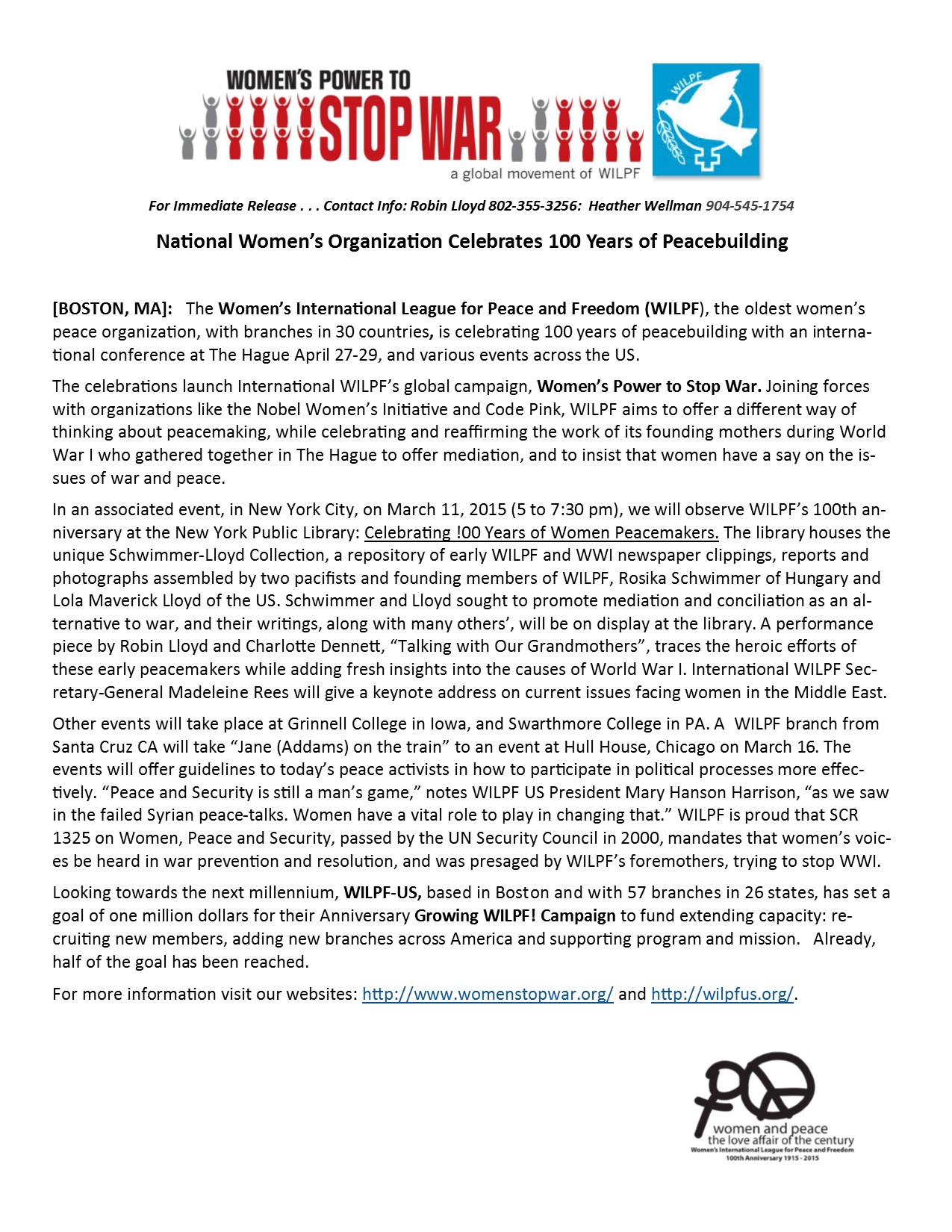 WOMEN'S POWER TO STOP WAR
a global movement of WILPF

WILPF

For Immediate Release . . . Contact Info: Robin Lloyd 802-355-3256: Heather Wellman 904-545-1754

National Women's Organization Celebrates 100 Years of Peacebuilding

[BOSTON, MA]: The Women's International League for Peace and Freedom (WILPF), the oldest women's peace organization, with branches in 30 countries, is celebrating 100 years of peacebuilding with an international conference at The Hague April 27-29, and various events across the US.

The celebrations launch International WILPF's global campaign, Women's Power to Stop War. Joining forces with organizations like the Nobel Women's Initiative and Code Pink, WILPF aims to offer a different way of thinking about peacemaking, while celebrating and reaffirming the work of its founding mothers during World War I who gathered together in The Hague to offer mediation, and to insist that women have a say on the issues of war and peace.

In an associated event, in New York City, on March 11, 2015 (5 to 7:30 pm), we will observe WILPF's 100th anniversary at the New York Public Library: Celebrating !00 Years of Women Peacemakers. The library houses the unique Schwimmer-Lloyd Collection, a repository of early WILPF and WWI newspaper clippings, reports and photographs assembled by two pacifists and founding members of WILPF, Rosika Schwimmer of Hungary and Lola Maverick Lloyd of the US. Schwimmer and Lloyd sought to promote mediation and conciliation as an alternative to war, and their writings, along with many others', will be on display at the library. A performance piece by Robin Lloyd and Charlotte Dennett, "Talking with Our Grandmothers", traces the heroic efforts of these early peacemakers while adding fresh insights into the causes of World War I. International WILPF Secretary-General Madeleine Rees will give a keynote address on current issues facing women in the Middle East.

Other events will take place at Grinnell College in Iowa, and Swarthmore College in PA. A WILPF branch from Santa Cruz CA will take "Jane (Addams) on the train" to an event at Hull House, Chicago on March 16. The events will offer guidelines to today's peace activists in how to participate in political processes more effectively. "Peace and Security is still a man's game," notes WILPF US President Mary Hanson Harrison, "as we saw in the failed Syrian peace-talks. Women have a vital role to play in changing that." WILPF is proud that SCR 1325 on Women, Peace and Security, passed by the UN Security Council in 2000, mandates that women's voices be heard in war prevention and resolution, and was presaged by WILPF's foremothers, trying to stop WWI.

Looking towards the next millennium, WILPF-US, based in Boston and with 57 branches in 26 states, has set a goal of one million dollars for their Anniversary Growing WILPF! Campaign to fund extending capacity: recruiting new members, adding new branches across America and supporting program and mission. Already, half of the goal has been reached.

For more information visit our websites: http://www.womenstopwar.org/ and http://wilpfus.org/.

women and peace
the love affair of the century
Women's International League for Peace and Freedom
100th Anniversary 1915 - 2015